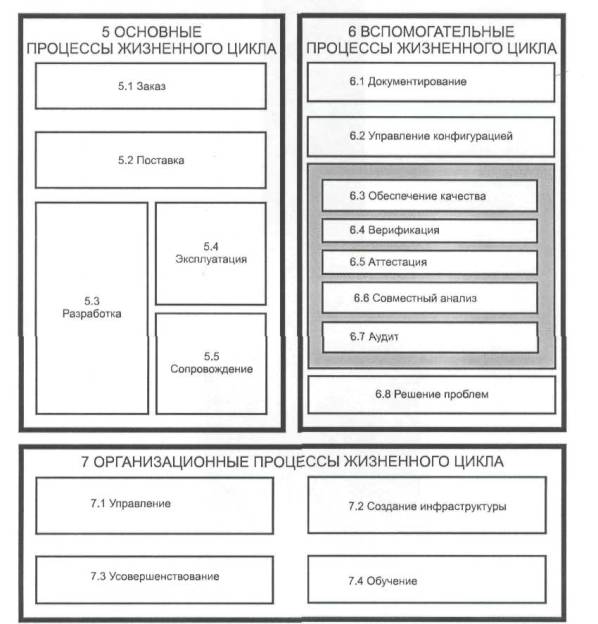 5 ОСНОВНЫЕ ПРОЦЕССЫ ЖИЗНЕННОГО ЦИКЛА

5.1 Заказ

5.2 Поставка

5.3 Разработка

5.4 Эксплуатация

5.5 Сопровождение

6 ВСПОМОГАТЕЛЬНЫЕ ПРОЦЕССЫ ЖИЗНЕННОГО ЦИКЛА

6.1 Документирование

6.2 Управление конфигурацией

6.3 Обеспечение качества

6.4 Верификация

6.5 Аттестация

6.6 Совместный анализ

6.7 Аудит

6.8 Решение проблем

7 ОРГАНИЗАЦИОННЫЕ ПРОЦЕССЫ ЖИЗНЕННОГО ЦИКЛА

7.1 Управление

7.2 Создание инфраструктуры

7.3 Усовершенствование

7.4 Обучение